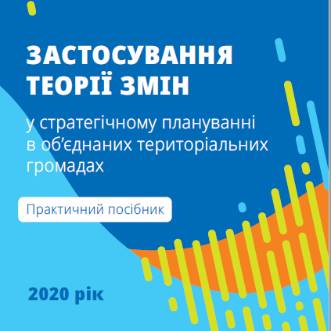 ЗАСТОСУВАННЯ ТЕОРІЇ ЗМІН

у стратегічному плануванні в об'єднаних територіальних громадах

Практичний посібник

2020 рік